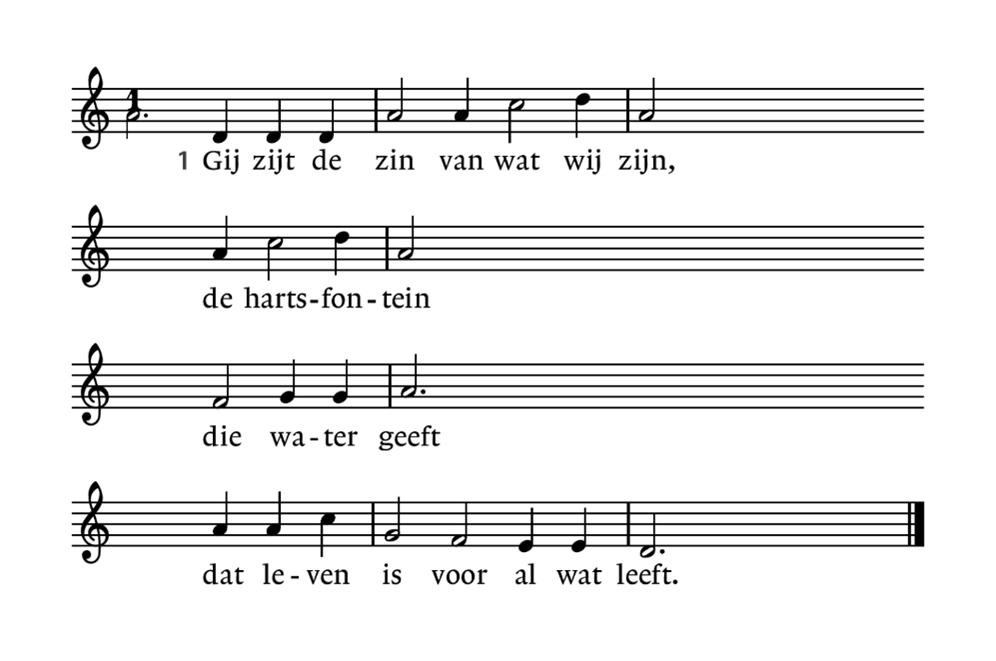 1 Gij zijt de zin van wat wij zijn,

de harts-fon-tein

die wa-ter geeft

dat le-ven is voor al wat leeft.